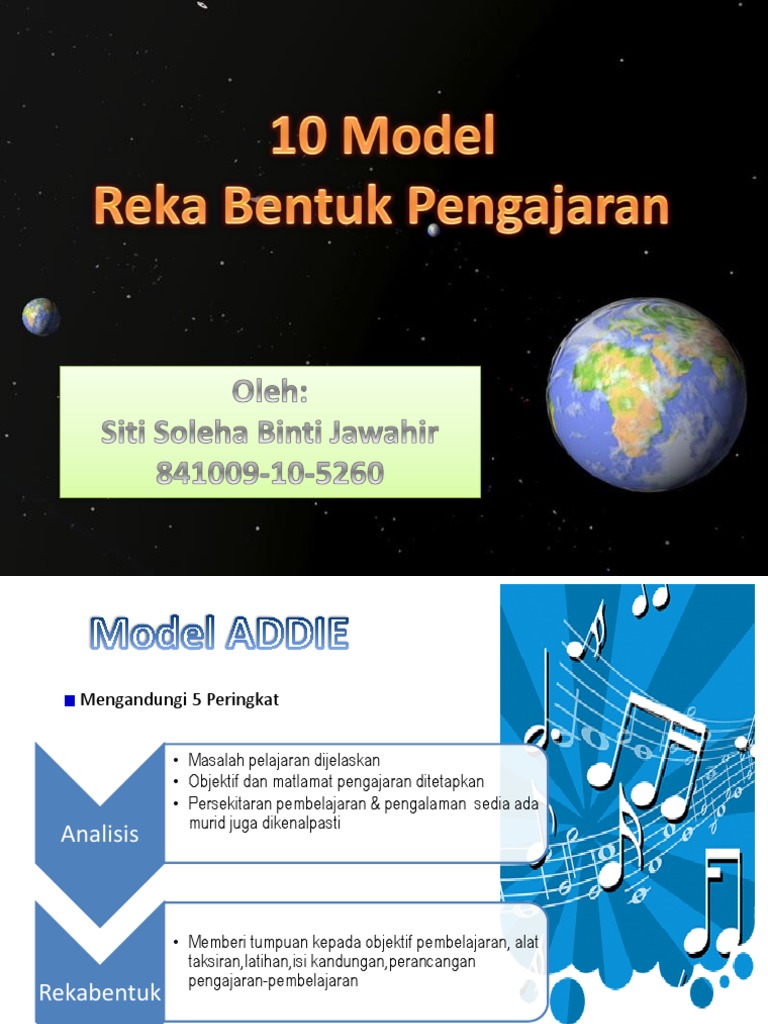 10 Model
Reka Bentuk Pengajaran

Oleh:
Siti Soleha Binti Jawahir
841009-10-5260

Model ADDIE

Mengandungi 5 Peringkat

Analisis

• Masalah pelajaran dijelaskan
• Objektif dan matlamat pengajaran ditetapkan
• Persekitaran pembelajaran & pengalaman sedia ada murid juga dikenalpasti

Rekabentuk

• Memberi tumpuan kepada objektif pembelajaran, alat taksiran,latihan,isi kandungan,perancangan pengajaran-pembelajaran